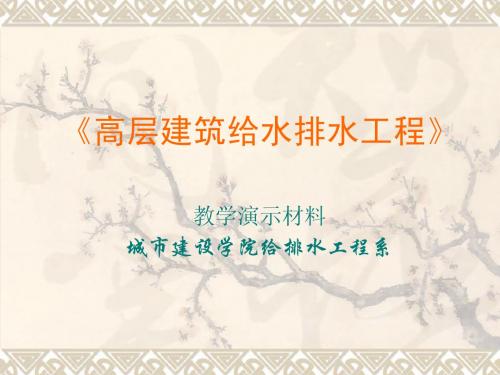 《高层建筑给水排水工程》

教学演示材料

城市建设学院给排水工程系